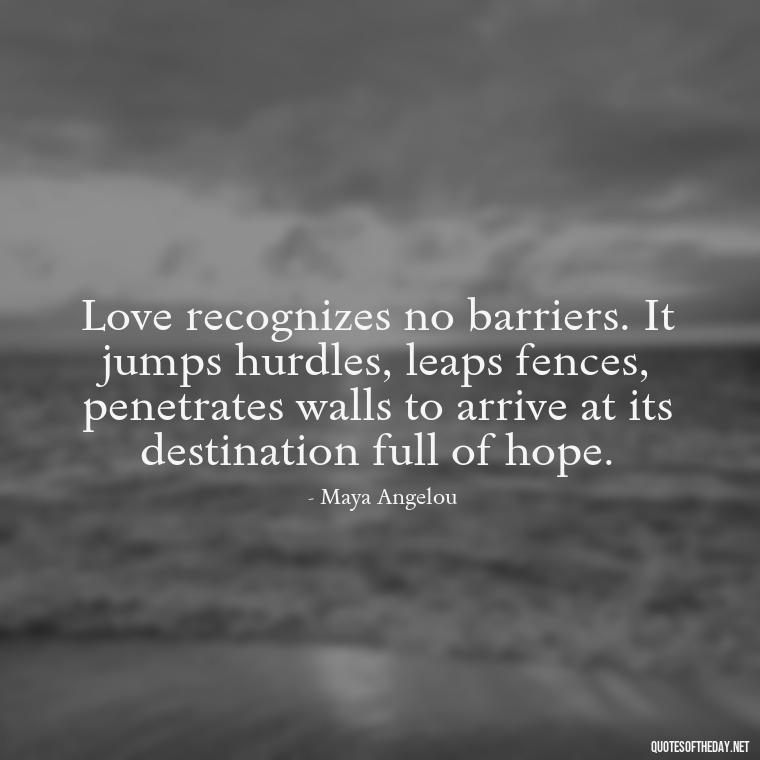 Love recognizes no barriers. It jumps hurdles, leaps fences, penetrates walls to arrive at its destination full of hope.

- Maya Angelou

QUOTESOFTHEDAY.NET